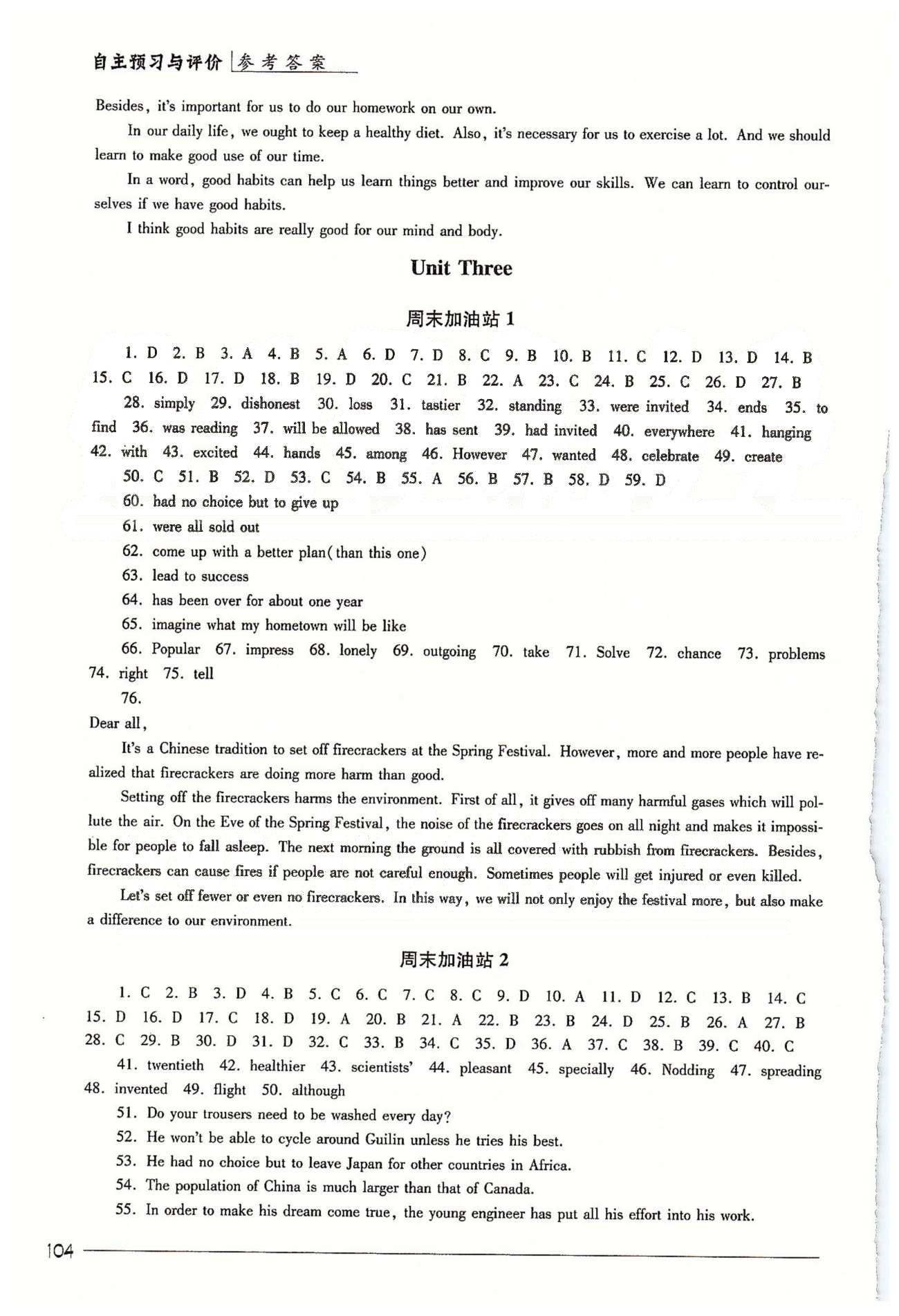 自主预习与评价 参考答案

Besides, it's important for us to do our homework on our own.

In our daily life, we ought to keep a healthy diet. Also, it's necessary for us to exercise a lot. And we should learn to make good use of our time.

In a word, good habits can help us learn things better and improve our skills. We can learn to control ourselves if we have good habits.

I think good habits are really good for our mind and body.

Unit Three

周末加油站1

1. D 2. B 3. A 4. B 5. A 6. D 7. D 8. C 9. B 10. B 11. C 12. D 13. D 14. B 15. C 16. D 17. D 18. B 19. D 20. C 21. B 22. A 23. C 24. B 25. C 26. D 27. B

28. simply 29. dishonest 30. loss 31. tastier 32. standing 33. were invited 34. ends 35. to find 36. was reading 37. will be allowed 38. has sent 39. had invited 40. everywhere 41. hanging 42. with 43. excited 44. hands 45. among 46. However 47. wanted 48. celebrate 49. create

50. C 51. B 52. D 53. C 54. B 55. A 56. B 57. B 58. D 59. D

60. had no choice but to give up

61. were all sold out

62. come up with a better plan(than this one)

63. lead to success

64. has been over for about one year

65. imagine what my hometown will be like

66. Popular 67. impress 68. lonely 69. outgoing 70. take 71. Solve 72. chance 73. problems 74. right 75. tell

76.

Dear all,

It's a Chinese tradition to set off firecrackers at the Spring Festival. However, more and more people have realized that firecrackers are doing more harm than good.

Setting off the firecrackers harms the environment. First of all, it gives off many harmful gases which will pollute the air. On the Eve of the Spring Festival, the noise of the firecrackers goes on all night and makes it impossible for people to fall asleep. The next morning the ground is all covered with rubbish from firecrackers. Besides, firecrackers can cause fires if people are not careful enough. Sometimes people will get injured or even killed.

Let's set off fewer or even no firecrackers. In this way, we will not only enjoy the festival more, but also make a difference to our environment.

周末加油站2

1. C 2. B 3. D 4. B 5. C 6. C 7. C 8. C 9. D 10. A 11. D 12. C 13. B 14. C 15. D 16. D 17. C 18. D 19. A 20. B 21. A 22. B 23. B 24. D 25. B 26. A 27. B 28. C 29. B 30. D 31. D 32. C 33. B 34. C 35. D 36. A 37. C 38. B 39. C 40. C

41. twentieth 42. healthier 43. scientists' 44. pleasant 45. specially 46. Nodding 47. spreading 48. invented 49. flight 50. although

51. Do your trousers need to be washed every day?

52. He won't be able to cycle around Guilin unless he tries his best.

53. He had no choice but to leave Japan for other countries in Africa.

54. The population of China is much larger than that of Canada.

55. In order to make his dream come true, the young engineer has put all his effort into his work.

104